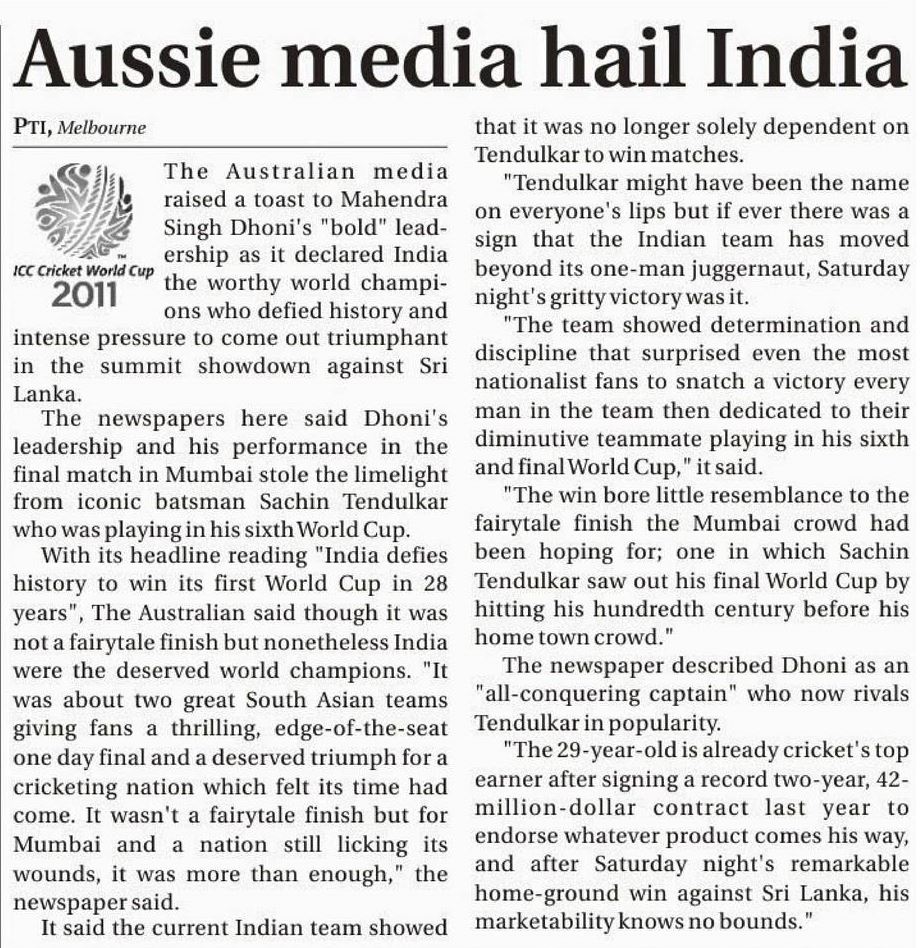 Aussie media hail India

PTI, Melbourne

ICC Cricket World Cup 2011

The Australian media raised a toast to Mahendra Singh Dhoni's "bold" leadership as it declared India the worthy world champions who defied history and intense pressure to come out triumphant in the summit showdown against Sri Lanka.

The newspapers here said Dhoni's leadership and his performance in the final match in Mumbai stole the limelight from iconic batsman Sachin Tendulkar who was playing in his sixth World Cup.

With its headline reading "India defies history to win its first World Cup in 28 years", The Australian said though it was not a fairytale finish but nonetheless India were the deserved world champions. "It was about two great South Asian teams giving fans a thrilling, edge-of-the-seat one day final and a deserved triumph for a cricketing nation which felt its time had come. It wasn't a fairytale finish but for Mumbai and a nation still licking its wounds, it was more than enough," the newspaper said.

It said the current Indian team showed that it was no longer solely dependent on Tendulkar to win matches.

"Tendulkar might have been the name on everyone's lips but if ever there was a sign that the Indian team has moved beyond its one-man juggernaut, Saturday night's gritty victory was it.

"The team showed determination and discipline that surprised even the most nationalist fans to snatch a victory every man in the team then dedicated to their diminutive teammate playing in his sixth and final World Cup," it said.

"The win bore little resemblance to the fairytale finish the Mumbai crowd had been hoping for; one in which Sachin Tendulkar saw out his final World Cup by hitting his hundredth century before his home town crowd."

The newspaper described Dhoni as an "all-conquering captain" who now rivals Tendulkar in popularity.

"The 29-year-old is already cricket's top earner after signing a record two-year, 42-million-dollar contract last year to endorse whatever product comes his way, and after Saturday night's remarkable home-ground win against Sri Lanka, his marketability knows no bounds."